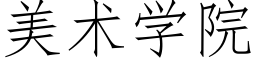 美术学院